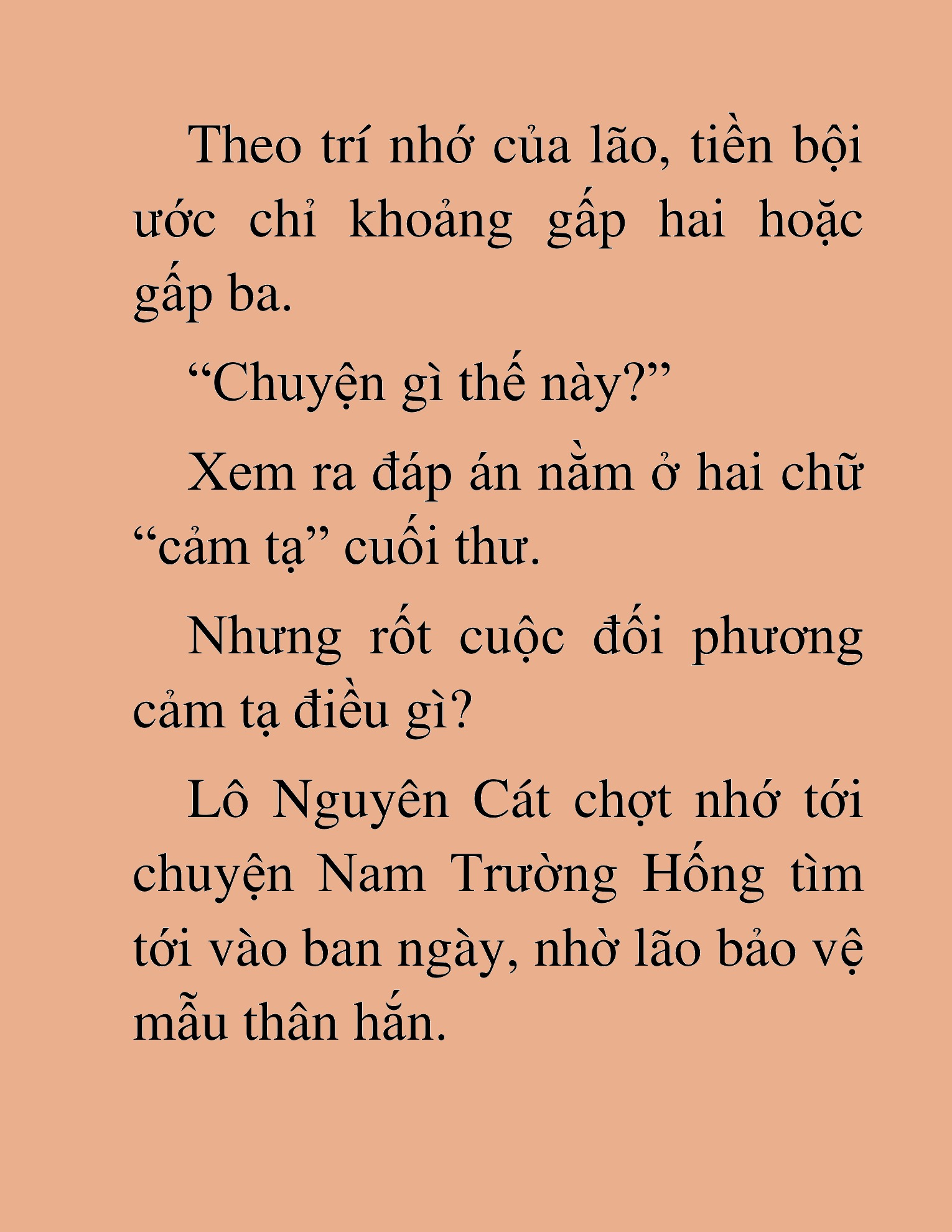 Theo trí nhớ của lão, tiền bội ước chỉ khoảng gấp hai hoặc gấp ba.

“Chuyện gì thế này?”

Xem ra đáp án nằm ở hai chữ “cảm tạ” cuối thư.

Nhưng rốt cuộc đối phương cảm tạ điều gì?

Lô Nguyên Cát chợt nhớ tới chuyện Nam Trường Hống tìm tới vào ban ngày, nhờ lão bảo vệ mẫu thân hắn.